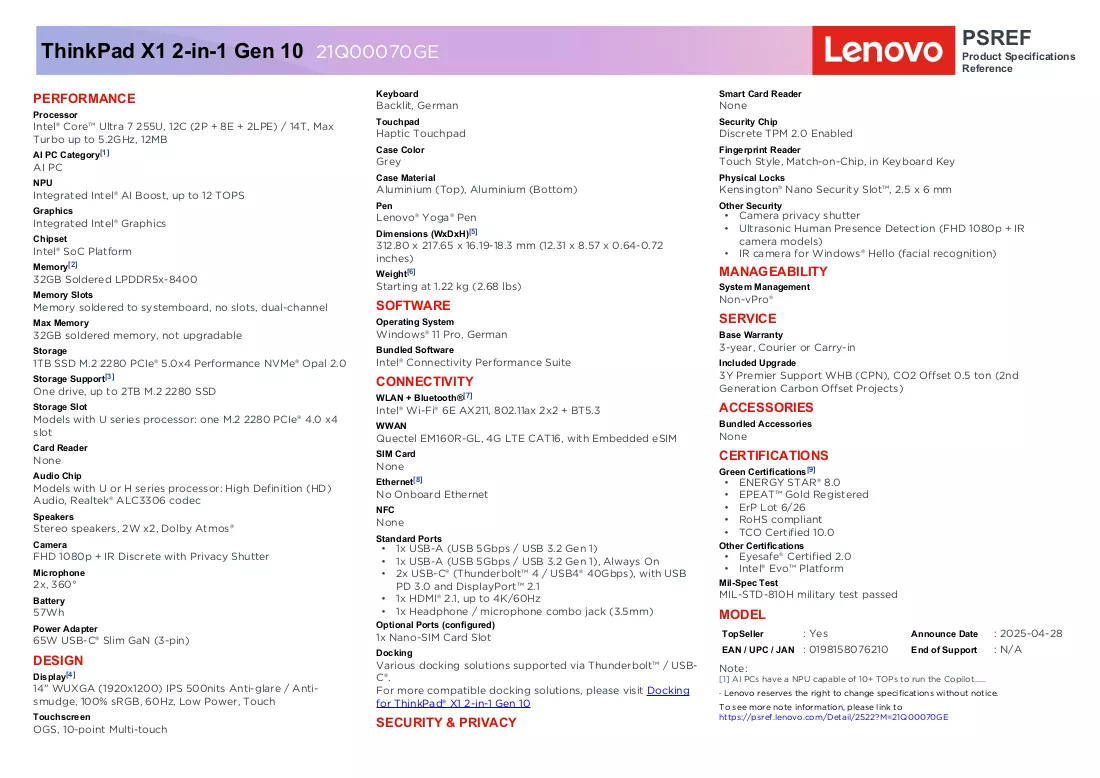 ThinkPad X1 2-in-1 Gen 10 21Q00070GE

Lenovo

PSREF
Product Specifications Reference

PERFORMANCE

Processor
Intel® Core™ Ultra 7 255U, 12C (2P + 8E + 2LPE) / 14T, Max Turbo up to 5.2GHz, 12MB

AI PC Category$^{[1]}$
AI PC

NPU
Integrated Intel® AI Boost, up to 12 TOPS

Graphics
Integrated Intel® Graphics

Chipset
Intel® SoC Platform

Memory$^{[2]}$
32GB Soldered LPDDR5x-8400

Memory Slots
Memory soldered to systemboard, no slots, dual-channel

Max Memory
32GB soldered memory, not upgradable

Storage
1TB SSD M.2 2280 PCIe® 5.0x4 Performance NVMe® Opal 2.0

Storage Support$^{[3]}$
One drive, up to 2TB M.2 2280 SSD

Storage Slot
Models with U series processor: one M.2 2280 PCIe® 4.0 x4 slot

Card Reader
None

Audio Chip
Models with U or H series processor: High Definition (HD) Audio, Realtek® ALC3306 codec

Speakers
Stereo speakers, 2W x2, Dolby Atmos®

Camera
FHD 1080p + IR Discrete with Privacy Shutter

Microphone
2x, 360°

Battery
57Wh

Power Adapter
65W USB-C® Slim GaN (3-pin)

DESIGN

Display$^{[4]}$
14" WUXGA (1920x1200) IPS 500nits Anti-glare / Anti-smudge, 100% sRGB, 60Hz, Low Power, Touch

Touchscreen
OGS, 10-point Multi-touch

Keyboard
Backlit, German

Touchpad
Haptic Touchpad

Case Color
Grey

Case Material
Aluminium (Top), Aluminium (Bottom)

Pen
Lenovo® Yoga® Pen

Dimensions (WxDxH)$^{[5]}$
312.80 x 217.65 x 16.19-18.3 mm (12.31 x 8.57 x 0.64-0.72 inches)

Weight$^{[6]}$
Starting at 1.22 kg (2.68 lbs)

SOFTWARE

Operating System
Windows® 11 Pro, German

Bundled Software
Intel® Connectivity Performance Suite

CONNECTIVITY

WLAN + Bluetooth®$^{[7]}$
Intel® Wi-Fi® 6E AX211, 802.11ax 2x2 + BT5.3

WWAN
Quectel EM160R-GL, 4G LTE CAT16, with Embedded eSIM

SIM Card
None

Ethernet$^{[8]}$
No Onboard Ethernet

NFC
None

Standard Ports
• 1x USB-A (USB 5Gbps / USB 3.2 Gen 1)
• 1x USB-A (USB 5Gbps / USB 3.2 Gen 1), Always On
• 2x USB-C® (Thunderbolt™ 4 / USB4® 40Gbps), with USB PD 3.0 and DisplayPort™ 2.1
• 1x HDMI® 2.1, up to 4K/60Hz
• 1x Headphone / microphone combo jack (3.5mm)

Optional Ports (configured)
1x Nano-SIM Card Slot

Docking
Various docking solutions supported via Thunderbolt™ / USB-C®.
For more compatible docking solutions, please visit Docking for ThinkPad® X1 2-in-1 Gen 10

SECURITY & PRIVACY

Smart Card Reader
None

Security Chip
Discrete TPM 2.0 Enabled

Fingerprint Reader
Touch Style, Match-on-Chip, in Keyboard Key

Physical Locks
Kensington® Nano Security Slot™, 2.5 x 6 mm

Other Security
• Camera privacy shutter
• Ultrasonic Human Presence Detection (FHD 1080p + IR camera models)
• IR camera for Windows® Hello (facial recognition)

MANAGEABILITY

System Management
Non-vPro®

SERVICE

Base Warranty
3-year, Courier or Carry-in

Included Upgrade
3Y Premier Support WHB (CPN), CO2 Offset 0.5 ton (2nd Generation Carbon Offset Projects)

ACCESSORIES

Bundled Accessories
None

CERTIFICATIONS

Green Certifications$^{[9]}$
• ENERGY STAR® 8.0
• EPEAT™ Gold Registered
• ErP Lot 6/26
• RoHS compliant
• TCO Certified 10.0

Other Certifications
• Eyesafe® Certified 2.0
• Intel® Evo™ Platform

Mil-Spec Test
MIL-STD-810H military test passed

MODEL

TopSeller : Yes
Announce Date : 2025-04-28
EAN / UPC / JAN : 0198158076210
End of Support : N/A

Note:
[1] AI PCs have a NPU capable of 10+ TOPs to run the Copilot......
- Lenovo reserves the right to change specifications without notice.
To see more note information, please link to https://psref.lenovo.com/Detail/2522?M=21Q00070GE